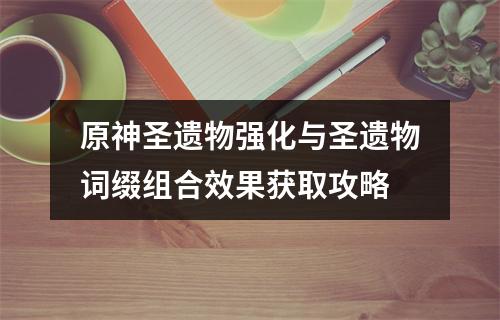 原神圣遗物强化与圣遗物词缀组合效果获取攻略